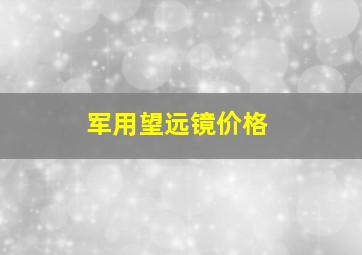 军用望远镜价格